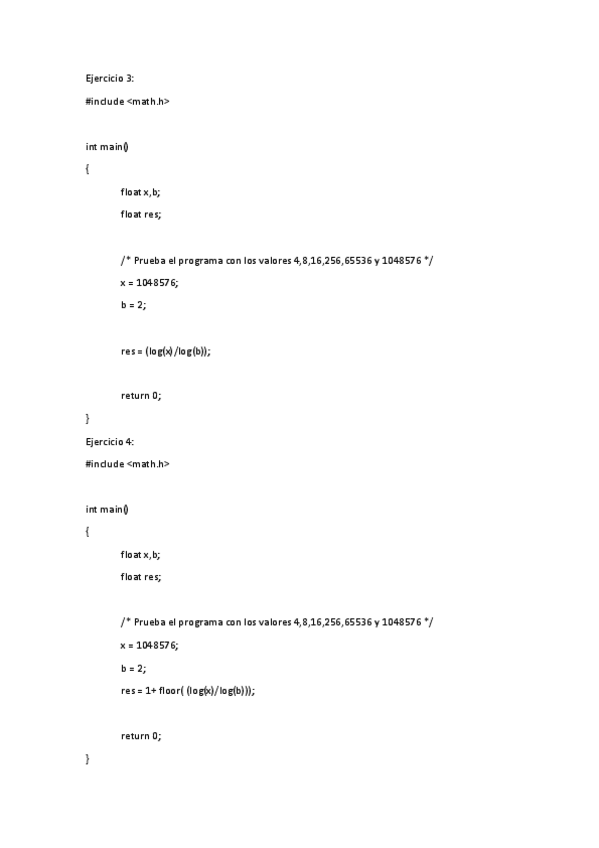 Ejercicio 3:

#include <math.h>

int main()

{

float x,b;

float res;

/* Prueba el programa con los valores 4,8,16,256,65536 y 1048576 */

x = 1048576;

b = 2;

res = (log(x)/log(b));

return 0;

}

Ejercicio 4:

#include <math.h>

int main()

{

float x,b;

float res;

/* Prueba el programa con los valores 4,8,16,256,65536 y 1048576 */

x = 1048576;

b = 2;

res = 1+ floor( (log(x)/log(b)));

return 0;

}